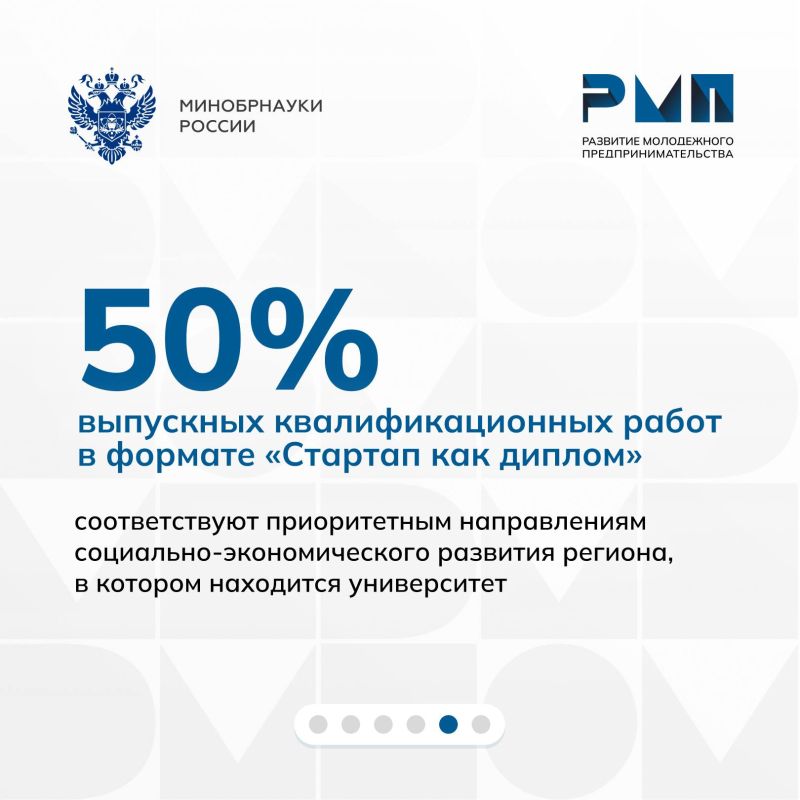 МИНОБРНАУКИ
РОССИИ

РМП

РАЗВИТИЕ МОЛОДЕЖНОГО
ПРЕДПРИНИМАТЕЛЬСТВА

50%

выпускных квалификационных работ в формате «Стартап как диплом»

соответствуют приоритетным направлениям социально-экономического развития региона, в котором находится университет